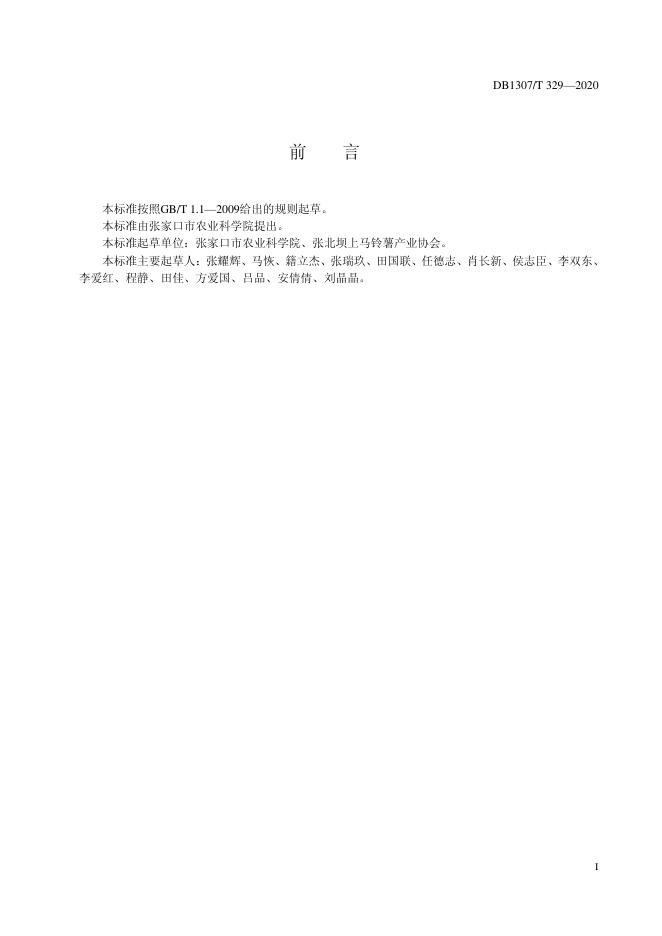 DB1307/T 329—2020

前　言

本标准按照GB/T 1.1—2009给出的规则起草。

本标准由张家口市农业科学院提出。

本标准起草单位：张家口市农业科学院、张北坝上马铃薯产业协会。

本标准主要起草人：张耀辉、马恢、籍立杰、张瑞玖、田国联、任德志、肖长新、侯志臣、李双东、李爱红、程静、田佳、方爱国、吕晶、安倩倩、刘晶晶。

I